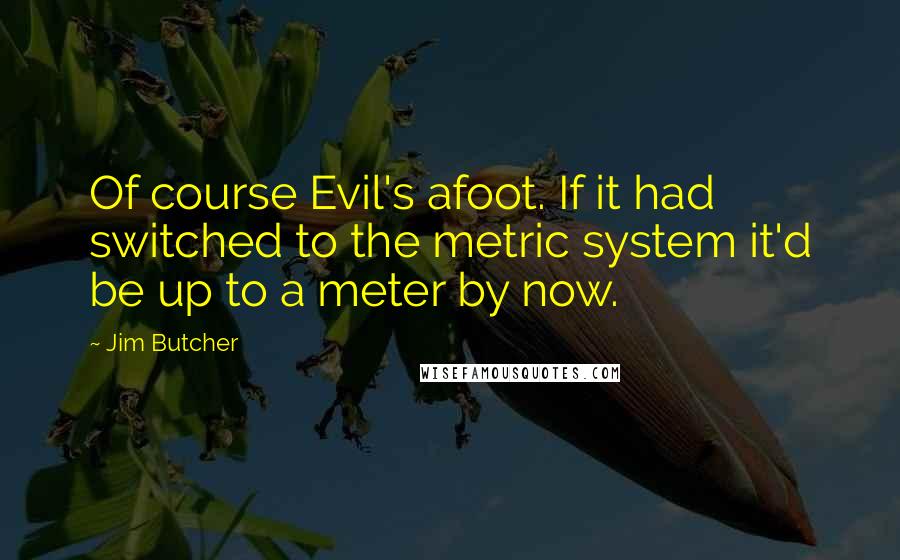 Of course Evil's afoot. If it had switched to the metric system it'd be up to a meter by now.

~ Jim Butcher

WISEFAMOUSQUOTES.COM